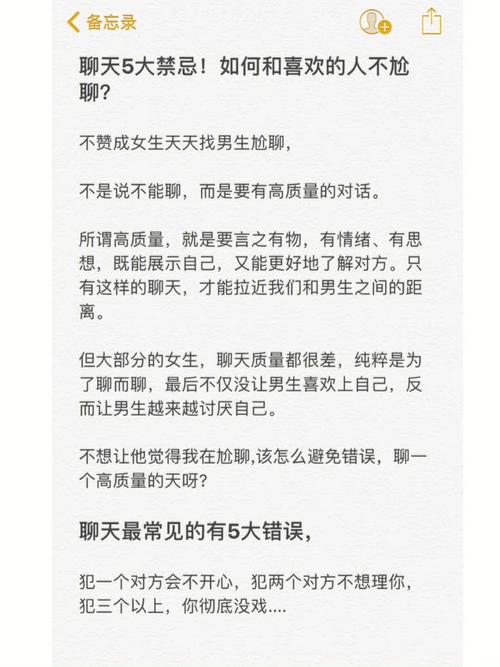 备忘录

聊天5大禁忌！如何和喜欢的人不尬聊？

不赞成女生天天找男生尬聊，

不是说不能聊，而是要有高质量的对话。

所谓高质量，就是要言之有物，有情绪、有思想，既能展示自己，又能更好地了解对方。只有这样的聊天，才能拉近我们和男生之间的距离。

但大部分的女生，聊天质量都很差，纯粹是为了聊而聊，最后不仅没让男生喜欢上自己，反而让男生越来越讨厌自己。

不想让他觉得我在尬聊,该怎么避免错误，聊一个高质量的天呀？

聊天最常见的有5大错误，

犯一个对方会不开心，犯两个对方不想理你，犯三个以上，你彻底没戏....